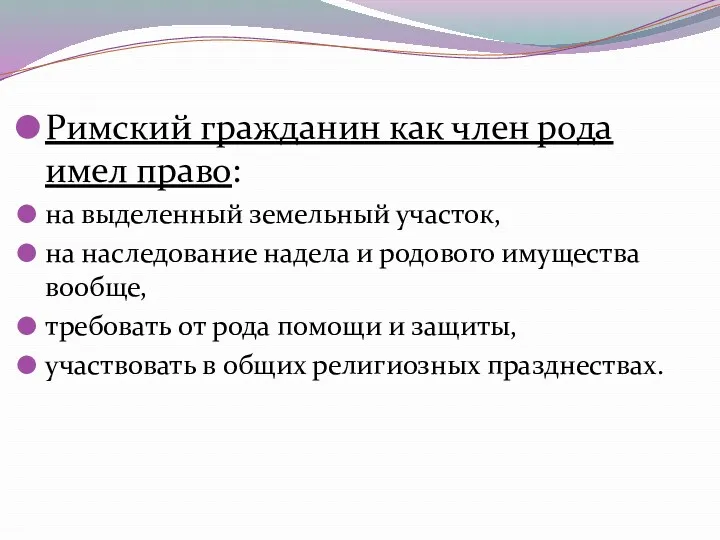 Римский гражданин как член рода имел право:

на выделенный земельный участок,

на наследование надела и родового имущества вообще,

требовать от рода помощи и защиты,

участвовать в общих религиозных празднествах.